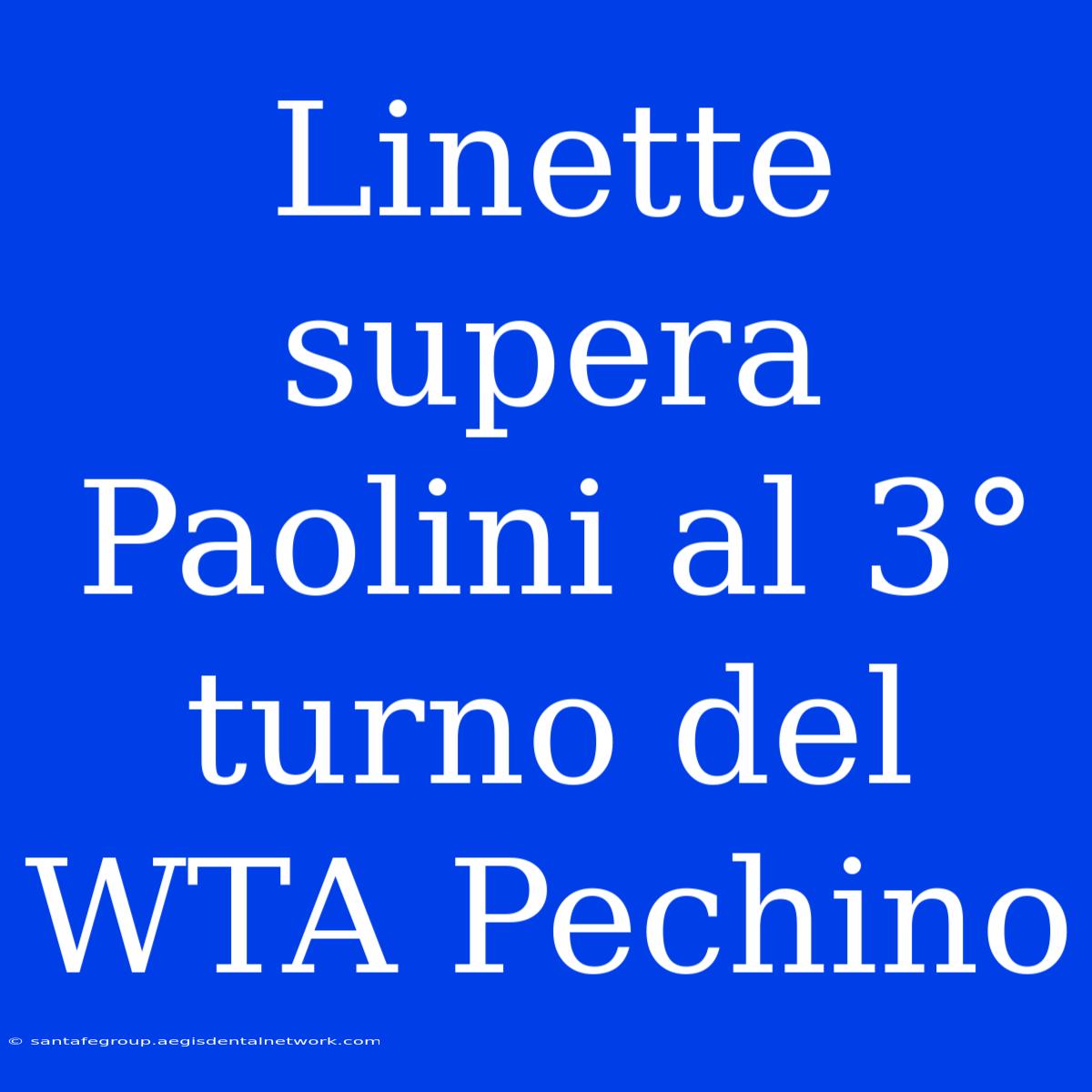 Linette supera Paolini al 3° turno del WTA Pechino

© santafegroup.aegisdentalnetwork.com